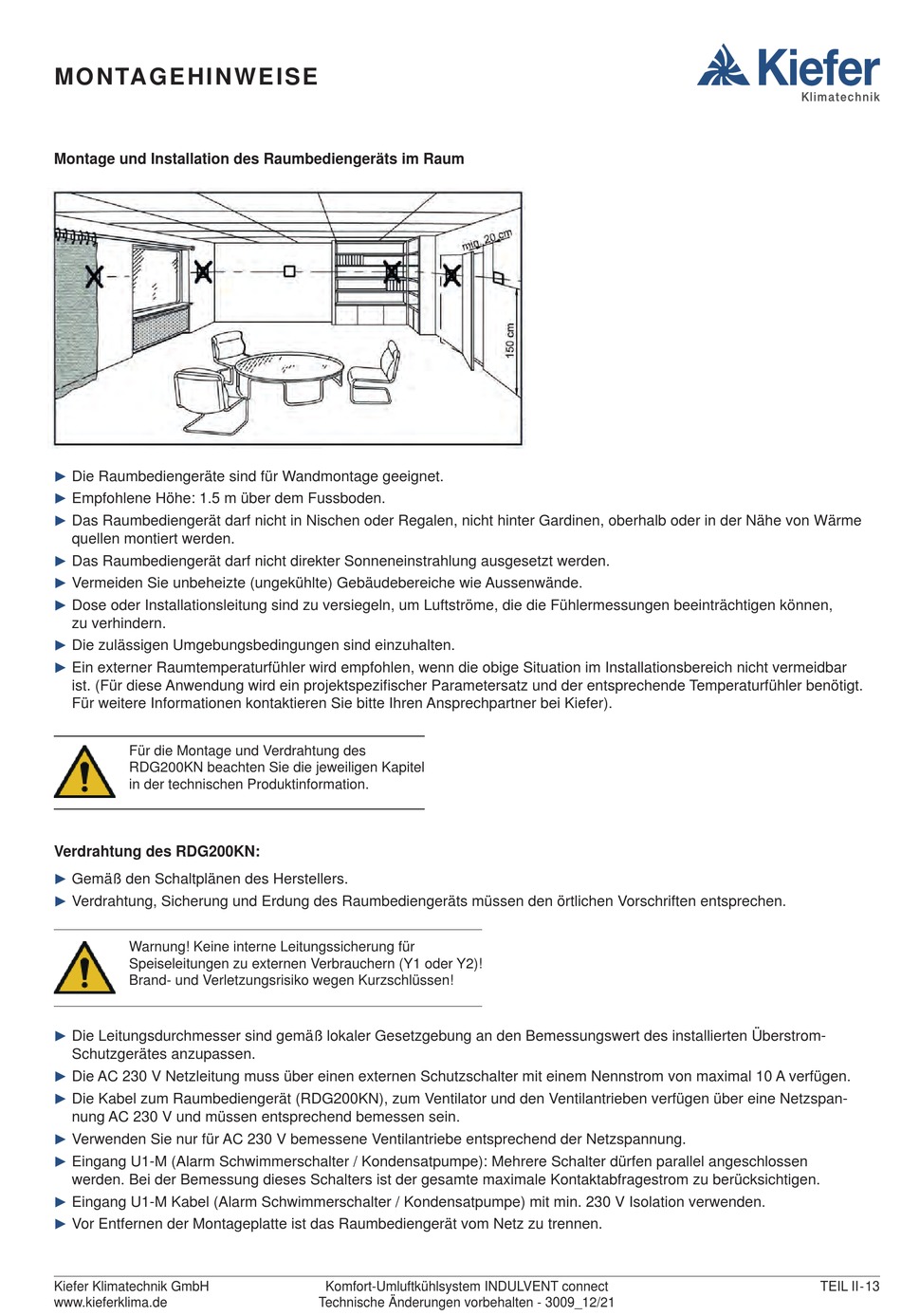 MONTAGEHINWEISE

Kiefer
Klimatechnik

Montage und Installation des Raumbediengeräts im Raum

min. 20 cm

150 cm

► Die Raumbediengeräte sind für Wandmontage geeignet.
► Empfohlene Höhe: 1.5 m über dem Fussboden.
► Das Raumbediengerät darf nicht in Nischen oder Regalen, nicht hinter Gardinen, oberhalb oder in der Nähe von Wärme quellen montiert werden.
► Das Raumbediengerät darf nicht direkter Sonneneinstrahlung ausgesetzt werden.
► Vermeiden Sie unbeheizte (ungekühlte) Gebäudebereiche wie Aussenwände.
► Dose oder Installationsleitung sind zu versiegeln, um Luftströme, die die Fühlermessungen beeinträchtigen können, zu verhindern.
► Die zulässigen Umgebungsbedingungen sind einzuhalten.
► Ein externer Raumtemperaturfühler wird empfohlen, wenn die obige Situation im Installationsbereich nicht vermeidbar ist. (Für diese Anwendung wird ein projektspezifischer Parametersatz und der entsprechende Temperaturfühler benötigt. Für weitere Informationen kontaktieren Sie bitte Ihren Ansprechpartner bei Kiefer).

Für die Montage und Verdrahtung des RDG200KN beachten Sie die jeweiligen Kapitel in der technischen Produktinformation.

Verdrahtung des RDG200KN:
► Gemäß den Schaltplänen des Herstellers.
► Verdrahtung, Sicherung und Erdung des Raumbediengeräts müssen den örtlichen Vorschriften entsprechen.

Warnung! Keine interne Leitungssicherung für Speiseleitungen zu externen Verbrauchern (Y1 oder Y2)! Brand- und Verletzungsrisiko wegen Kurzschlüssen!

► Die Leitungsdurchmesser sind gemäß lokaler Gesetzgebung an den Bemessungswert des installierten Überstrom-Schutzgerätes anzupassen.
► Die AC 230 V Netzleitung muss über einen externen Schutzschalter mit einem Nennstrom von maximal 10 A verfügen.
► Die Kabel zum Raumbediengerät (RDG200KN), zum Ventilator und den Ventilantrieben verfügen über eine Netzspannung AC 230 V und müssen entsprechend bemessen sein.
► Verwenden Sie nur für AC 230 V bemessene Ventilantriebe entsprechend der Netzspannung.
► Eingang U1-M (Alarm Schwimmerschalter / Kondensatpumpe): Mehrere Schalter dürfen parallel angeschlossen werden. Bei der Bemessung dieses Schalters ist der gesamte maximale Kontaktabfragestrom zu berücksichtigen.
► Eingang U1-M Kabel (Alarm Schwimmerschalter / Kondensatpumpe) mit min. 230 V Isolation verwenden.
► Vor Entfernen der Montageplatte ist das Raumbediengerät vom Netz zu trennen.

Kiefer Klimatechnik GmbH
www.kieferklima.de

Komfort-Umluftkühlsystem INDULVENT connect
Technische Änderungen vorbehalten - 3009_12/21

TEIL II-13